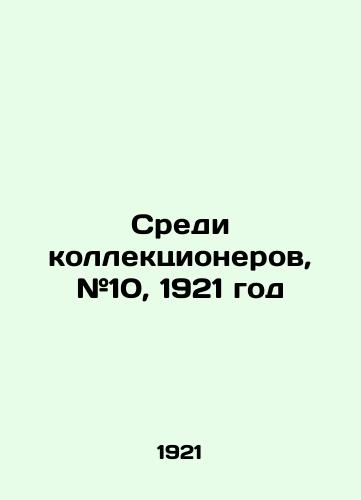 Среди коллекционеров, №10, 1921 год

1921